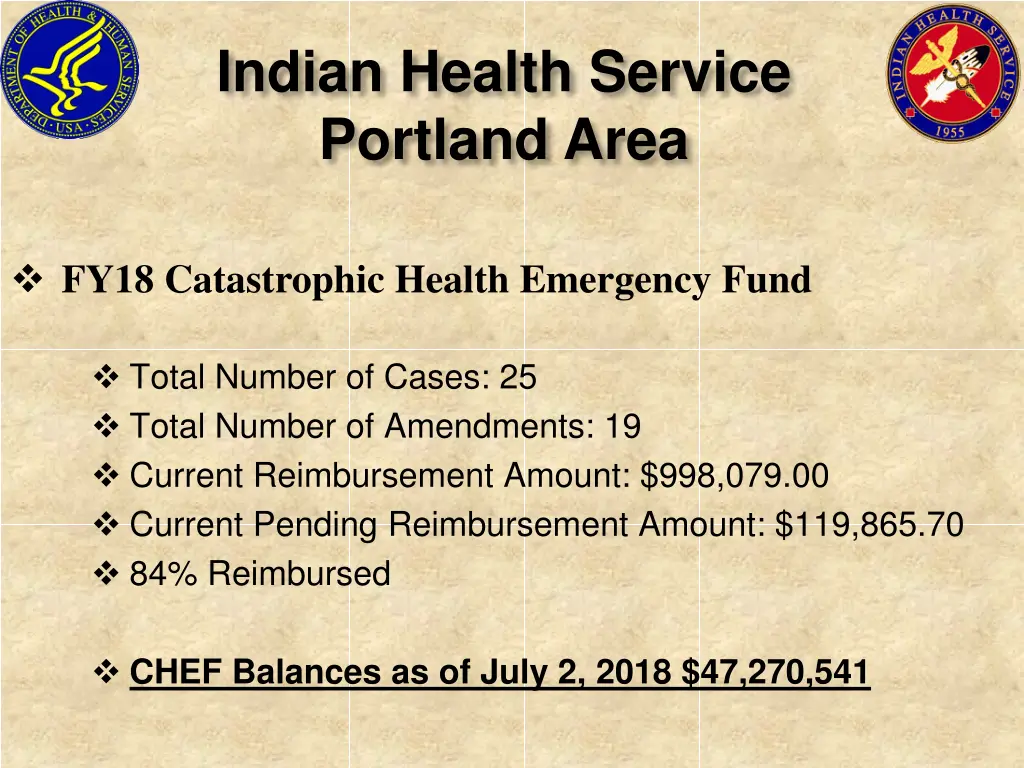 DEPARTMENT OF HEALTH & HUMAN SERVICES • USA •

Indian Health Service
Portland Area

INDIAN HEALTH SERVICE 1955

❖ FY18 Catastrophic Health Emergency Fund

❖ Total Number of Cases: 25
❖ Total Number of Amendments: 19
❖ Current Reimbursement Amount: $998,079.00
❖ Current Pending Reimbursement Amount: $119,865.70
❖ 84% Reimbursed

❖ CHEF Balances as of July 2, 2018 $47,270,541